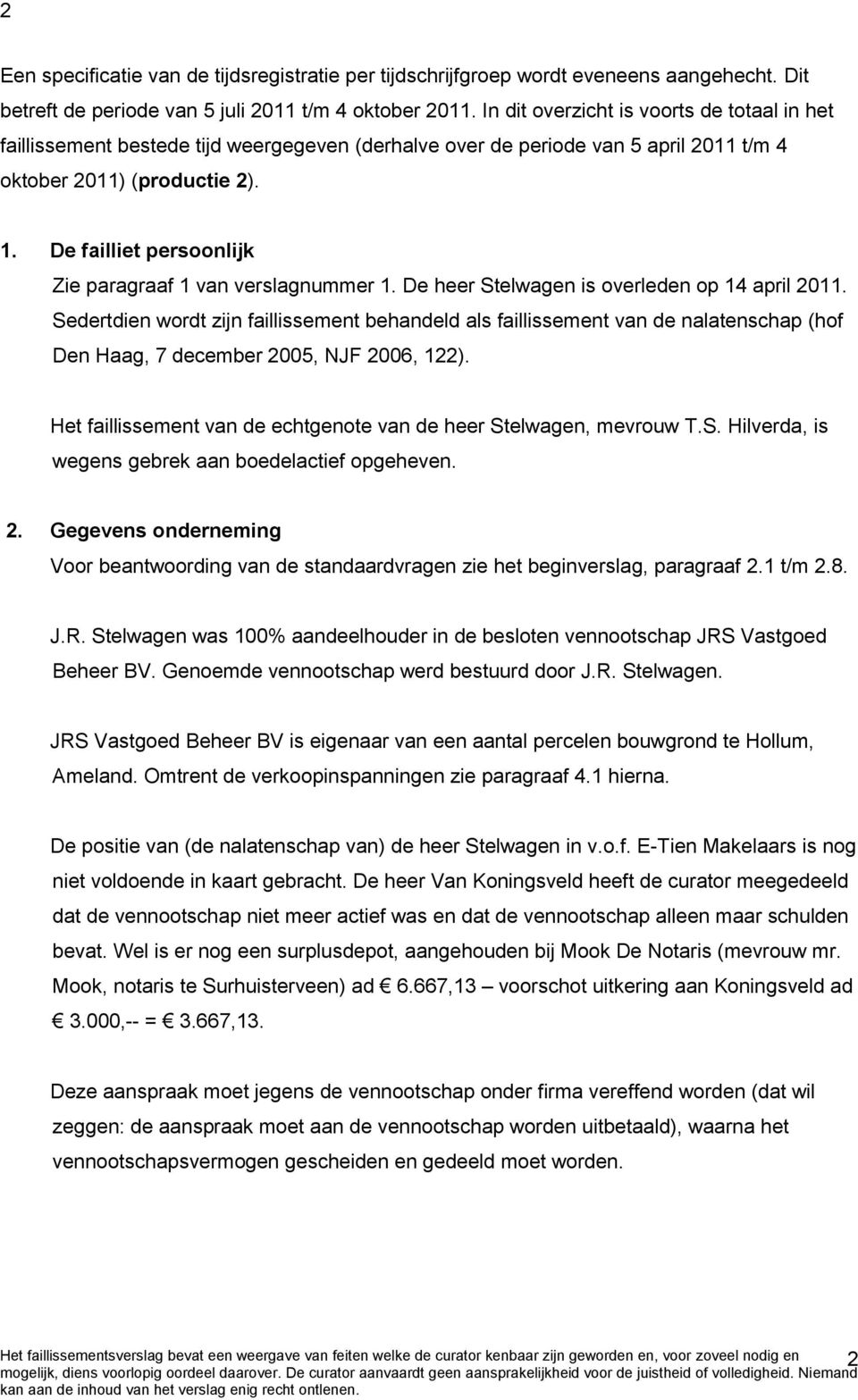 2

Een specificatie van de tijdsregistratie per tijdschrijfgroep wordt eveneens aangehecht. Dit betreft de periode van 5 juli 2011 t/m 4 oktober 2011. In dit overzicht is voorts de totaal in het faillissement bestede tijd weergegeven (derhalve over de periode van 5 april 2011 t/m 4 oktober 2011) (productie 2).

1. De failliet persoonlijk

Zie paragraaf 1 van verslagnummer 1. De heer Stelwagen is overleden op 14 april 2011. Sedertdien wordt zijn faillissement behandeld als faillissement van de nalatenschap (hof Den Haag, 7 december 2005, NJF 2006, 122).

Het faillissement van de echtgenote van de heer Stelwagen, mevrouw T.S. Hilverda, is wegens gebrek aan boedelactief opgeheven.

2. Gegevens onderneming

Voor beantwoording van de standaardvragen zie het beginverslag, paragraaf 2.1 t/m 2.8.

J.R. Stelwagen was 100% aandeelhouder in de besloten vennootschap JRS Vastgoed Beheer BV. Genoemde vennootschap werd bestuurd door J.R. Stelwagen.

JRS Vastgoed Beheer BV is eigenaar van een aantal percelen bouwgrond te Hollum, Ameland. Omtrent de verkoopinspanningen zie paragraaf 4.1 hierna.

De positie van (de nalatenschap van) de heer Stelwagen in v.o.f. E-Tien Makelaars is nog niet voldoende in kaart gebracht. De heer Van Koningsveld heeft de curator meegedeeld dat de vennootschap niet meer actief was en dat de vennootschap alleen maar schulden bevat. Wel is er nog een surplusdepot, aangehouden bij Mook De Notaris (mevrouw mr. Mook, notaris te Surhuisterveen) ad € 6.667,13 – voorschot uitkering aan Koningsveld ad € 3.000,-- = € 3.667,13.

Deze aanspraak moet jegens de vennootschap onder firma vereffend worden (dat wil zeggen: de aanspraak moet aan de vennootschap worden uitbetaald), waarna het vennootschapsvermogen gescheiden en gedeeld moet worden.

Het faillissementsverslag bevat een weergave van feiten welke de curator kenbaar zijn geworden en, voor zoveel nodig en mogelijk, diens voorlopig oordeel daarover. De curator aanvaardt geen aansprakelijkheid voor de juistheid of volledigheid. Niemand kan aan de inhoud van het verslag enig recht ontlenen. 2